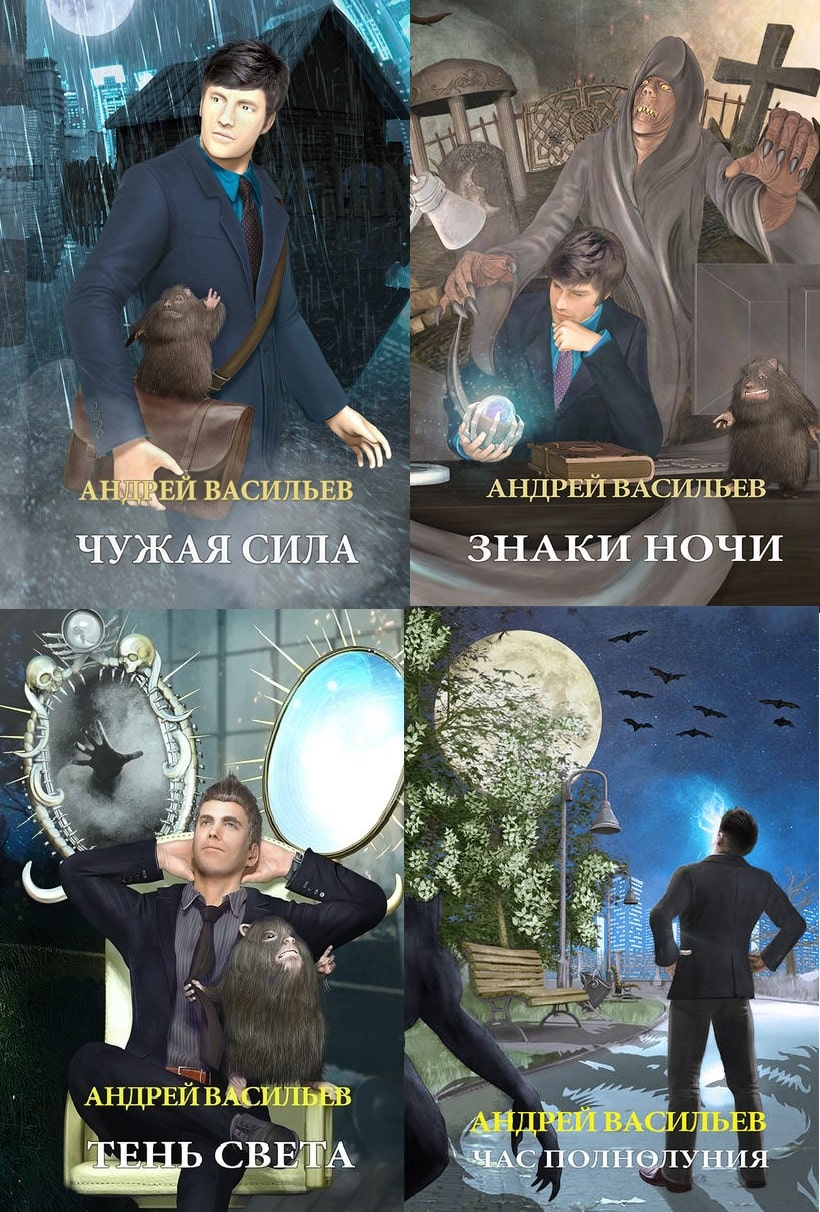 АНДРЕЙ ВАСИЛЬЕВ
ЧУЖАЯ СИЛА

АНДРЕЙ ВАСИЛЬЕВ
ЗНАКИ НОЧИ

АНДРЕЙ ВАСИЛЬЕВ
ТЕНЬ СВЕТА

АНДРЕЙ ВАСИЛЬЕВ
ЧАС ПОЛНОЛУНИЯ